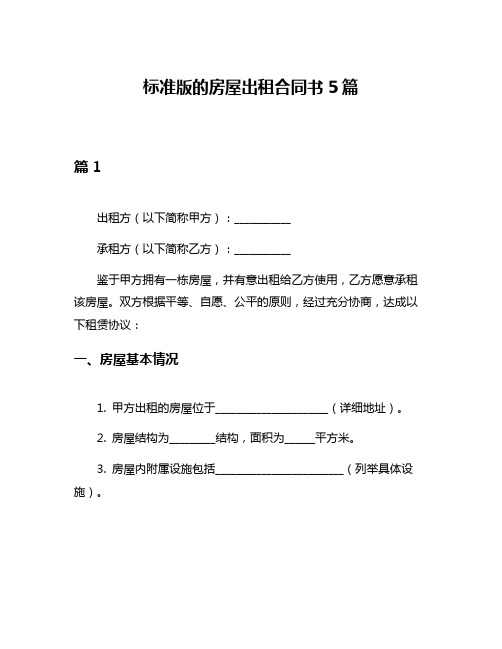 标准版的房屋出租合同书 5 篇

篇 1

出租方（以下简称甲方）：__________

承租方（以下简称乙方）：__________

鉴于甲方拥有一栋房屋，并有意出租给乙方使用，乙方愿意承租该房屋。双方根据平等、自愿、公平的原则，经过充分协商，达成以下租赁协议：

一、房屋基本情况

1. 甲方出租的房屋位于____________________（详细地址）。

2. 房屋结构为________结构，面积为_____平方米。

3. 房屋内附属设施包括______________________（列举具体设施）。